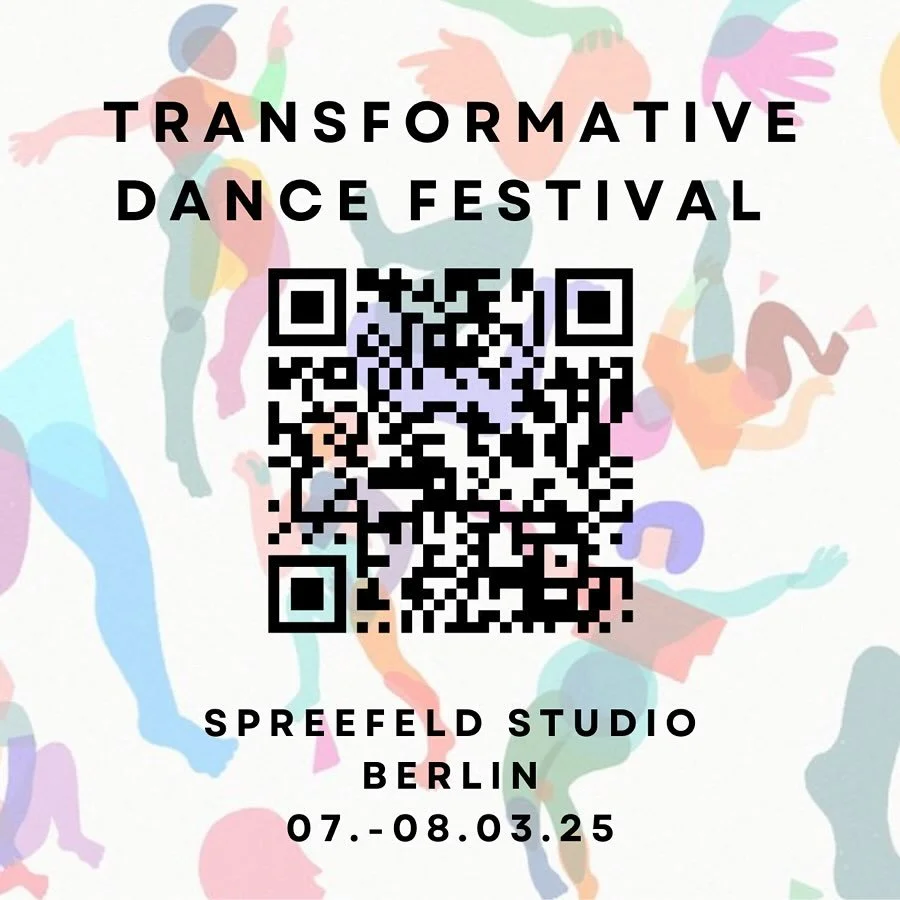 TRANSFORMATIVE DANCE FESTIVAL

SPREEFELD STUDIO
BERLIN
07.-08.03.25